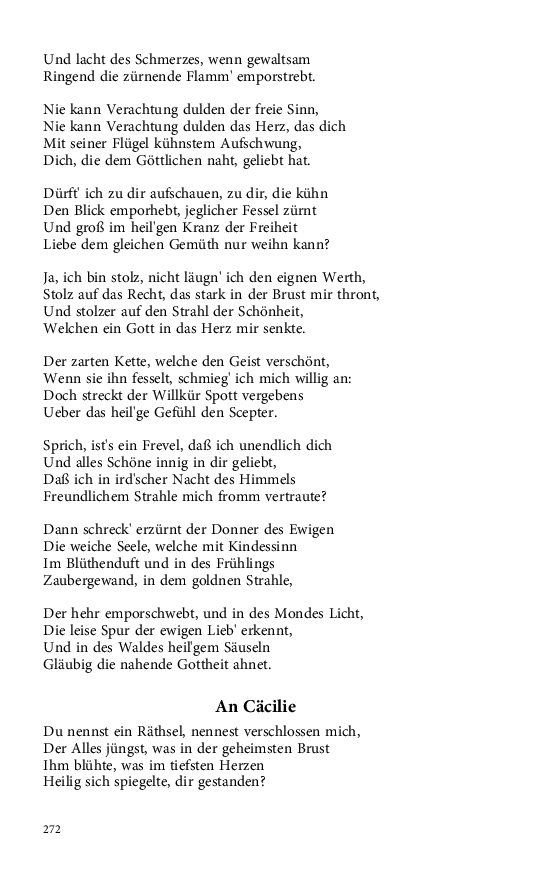 Und lacht des Schmerzes, wenn gewaltsam
Ringend die zürnende Flamm' emporstrebt.

Nie kann Verachtung dulden der freie Sinn,
Nie kann Verachtung dulden das Herz, das dich
Mit seiner Flügel kühnstem Aufschwung,
Dich, die dem Göttlichen naht, geliebt hat.

Dürft' ich zu dir aufschauen, zu dir, die kühn
Den Blick emporhebt, jeglicher Fessel zürnt
Und groß im heil'gen Kranz der Freiheit
Liebe dem gleichen Gemüth nur weihn kann?

Ja, ich bin stolz, nicht läugn' ich den eignen Werth,
Stolz auf das Recht, das stark in der Brust mir thront,
Und stolzer auf den Strahl der Schönheit,
Welchen ein Gott in das Herz mir senkte.

Der zarten Kette, welche den Geist verschönt,
Wenn sie ihn fesselt, schmieg' ich mich willig an:
Doch streckt der Willkür Spott vergebens
Ueber das heil'ge Gefühl den Scepter.

Sprich, ist's ein Frevel, daß ich unendlich dich
Und alles Schöne innig in dir geliebt,
Daß ich in ird'scher Nacht des Himmels
Freundlichem Strahle mich fromm vertraute?

Dann schreck' erzürnt der Donner des Ewigen
Die weiche Seele, welche mit Kindessinn
Im Blüthenduft und in des Frühlings
Zaubergewand, in dem goldnen Strahle,

Der hehr emporschwebt, und in des Mondes Licht,
Die leise Spur der ewigen Lieb' erkennt,
Und in des Waldes heil'gem Säuseln
Gläubig die nahende Gottheit ahnet.

An Cäcilie

Du nennst ein Räthsel, nennest verschlossen mich,
Der Alles jüngst, was in der geheimsten Brust
Ihm blühte, was im tiefsten Herzen
Heilig sich spiegelte, dir gestanden?

272